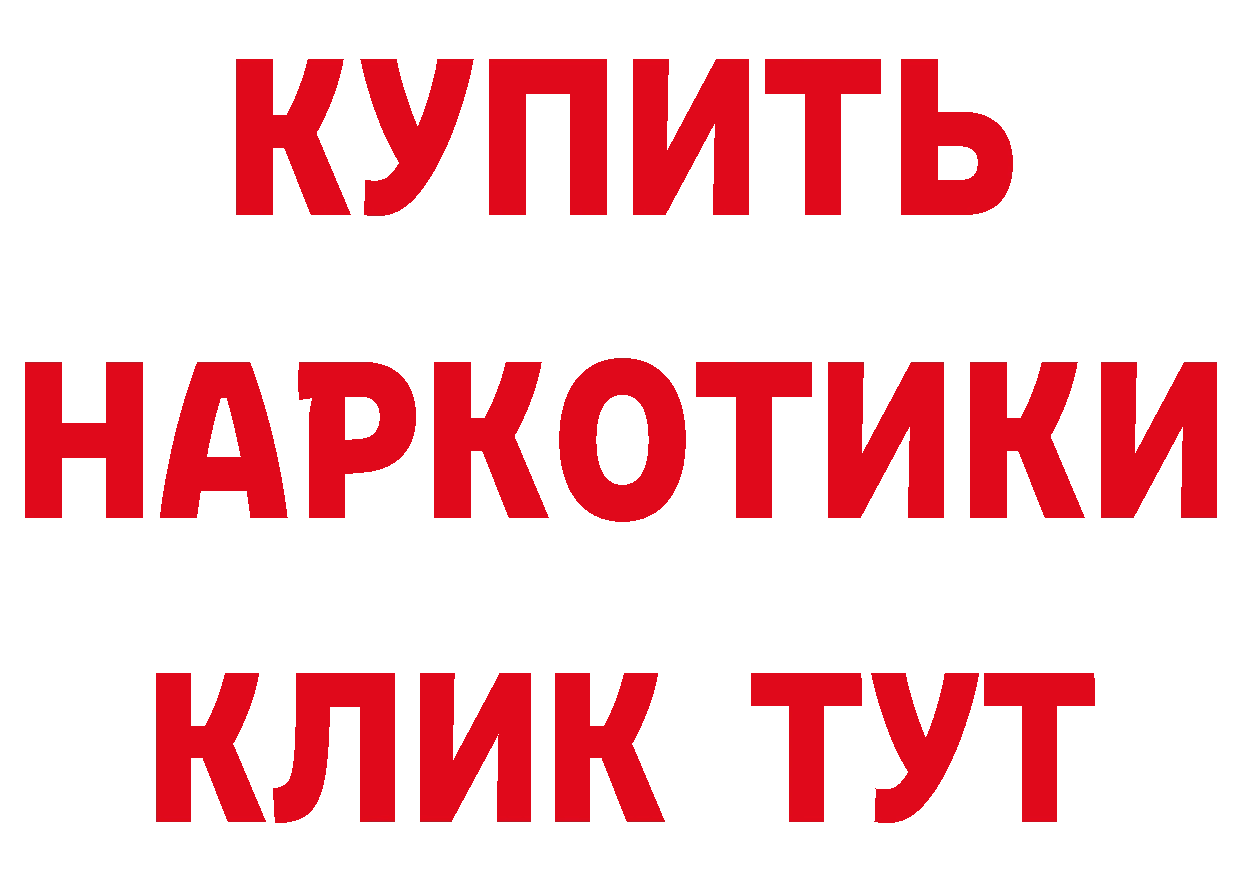 КУПИТЬ НАРКОТИКИ КЛИК ТУТ